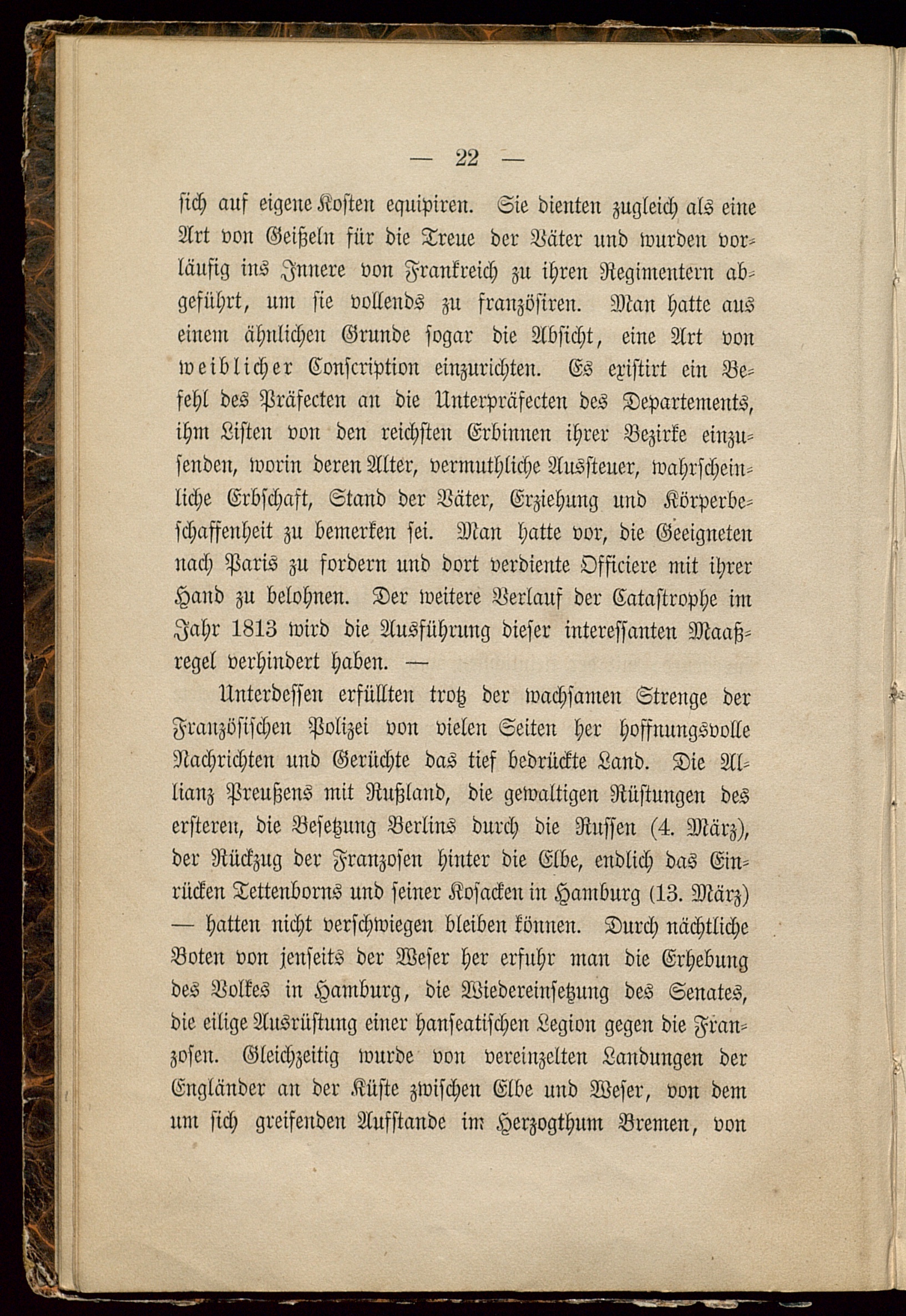 — 22 —

sich auf eigene Kosten equipiren. Sie dienten zugleich als eine Art von Geißeln für die Treue der Väter und wurden vorläufig ins Innere von Frankreich zu ihren Regimentern abgeführt, um sie vollends zu französiren. Man hatte aus einem ähnlichen Grunde sogar die Absicht, eine Art von weiblicher Conscription einzurichten. Es existirt ein Befehl des Präfecten an die Unterpräfecten des Departements, ihm Listen von den reichsten Erbinnen ihrer Bezirke einzusenden, worin deren Alter, vermuthliche Aussteuer, wahrscheinliche Erbschaft, Stand der Väter, Erziehung und Körperbeschaffenheit zu bemerken sei. Man hatte vor, die Geeigneten nach Paris zu fordern und dort verdiente Officiere mit ihrer Hand zu belohnen. Der weitere Verlauf der Catastrophe im Jahr 1813 wird die Ausführung dieser interessanten Maaßregel verhindert haben. —

Unterdessen erfüllten trotz der wachsamen Strenge der Französischen Polizei von vielen Seiten her hoffnungsvolle Nachrichten und Gerüchte das tief bedrückte Land. Die Allianz Preußens mit Rußland, die gewaltigen Rüstungen des ersteren, die Besetzung Berlins durch die Russen (4. März), der Rückzug der Franzosen hinter die Elbe, endlich das Einrücken Tettenborns und seiner Kosacken in Hamburg (13. März) — hatten nicht verschwiegen bleiben können. Durch nächtliche Boten von jenseits der Weser her erfuhr man die Erhebung des Volkes in Hamburg, die Wiedereinsetzung des Senates, die eilige Ausrüstung einer hanseatischen Legion gegen die Franzosen. Gleichzeitig wurde von vereinzelten Landungen der Engländer an der Küste zwischen Elbe und Weser, von dem um sich greifenden Aufstande im Herzogthum Bremen, von